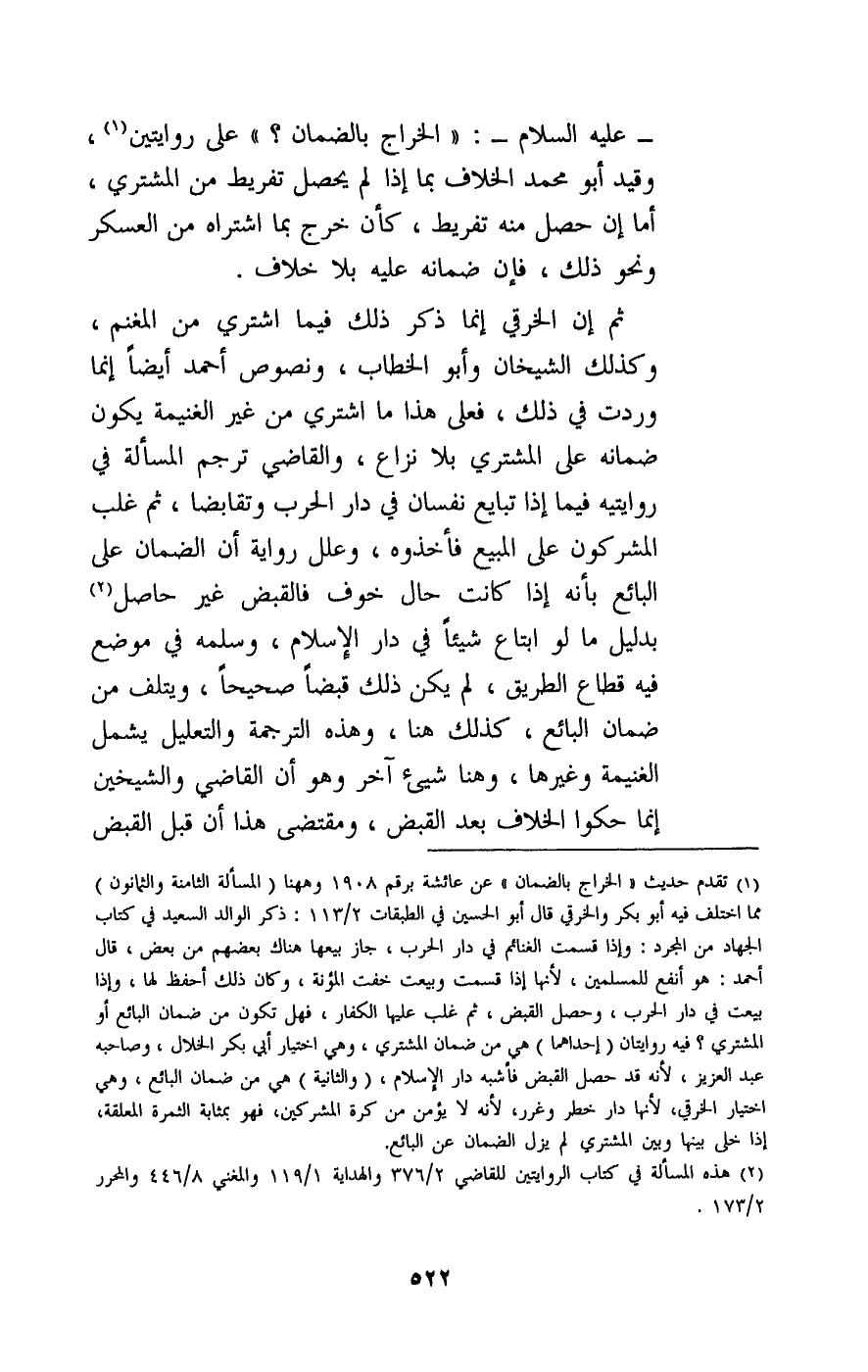 ـ عليه السلام ـ : « الخراج بالضمان ؟ » على روايتين$^{(١)}$ ، وقيد أبو محمد الخلاف بما إذا لم يحصل تفريط من المشتري ، أما إن حصل منه تفريط ، كأن خرج بما اشتراه من العسكر ونحو ذلك ، فإن ضمانه عليه بلا خلاف .

ثم إن الخرقي إنما ذكر ذلك فيما اشتري من المغنم ، وكذلك الشيخان وأبو الخطاب ، ونصوص أحمد أيضاً إنما وردت في ذلك ، فعلى هذا ما اشتري من غير الغنيمة يكون ضمانه على المشتري بلا نزاع ، والقاضي ترجم المسألة في روايتيه فيما إذا تبايع نفسان في دار الحرب وتقابضا ، ثم غلب المشركون على المبيع فأخذوه ، وعلل رواية أن الضمان على البائع بأنه إذا كانت حال خوف فالقبض غير حاصل$^{(٢)}$ بدليل ما لو ابتاع شيئاً في دار الإسلام ، وسلمه في موضع فيه قطاع الطريق ، لم يكن ذلك قبضاً صحيحاً ، ويتلف من ضمان البائع ، كذلك هنا ، وهذه الترجمة والتعليل يشمل الغنيمة وغيرها ، وهنا شيئ آخر وهو أن القاضي والشيخين إنما حكوا الخلاف بعد القبض ، ومقتضى هذا أن قبل القبض

(١) تقدم حديث « الخراج بالضمان » عن عائشة برقم ١٩٠٨ وههنا ( المسألة الثامنة والثمانون ) مما اختلف فيه أبو بكر والخرقي قال أبو الحسين في الطبقات ١١٣/٢ : ذكر الوالد السعيد في كتاب الجهاد من المجرد : وإذا قسمت الغنائم في دار الحرب ، جاز بيعها هناك بعضهم من بعض ، قال أحمد : هو أنفع للمسلمين ، لأنها إذا قسمت وبيعت خفت المؤنة ، وكان ذلك أحفظ لها ، وإذا بيعت في دار الحرب ، وحصل القبض ، ثم غلب عليها الكفار ، فهل تكون من ضمان البائع أو المشتري ؟ فيه روايتان ( إحداهما ) هي من ضمان المشتري ، وهي اختيار أبي بكر الخلال ، وصاحبه عبد العزيز ، لأنه قد حصل القبض فأشبه دار الإسلام ، ( والثانية ) هي من ضمان البائع ، وهي اختيار الخرقي، لأنها دار خطر وغرر، لأنه لا يؤمن من كرة المشركين، فهو بمثابة الثمرة المعلقة، إذا خلى بينها وبين المشتري لم يزل الضمان عن البائع.
(٢) هذه المسألة في كتاب الروايتين للقاضي ٣٧٦/٢ والهداية ١١٩/١ والمغني ٤٤٦/٨ والمحرر ١٧٣/٢ .

٥٢٢